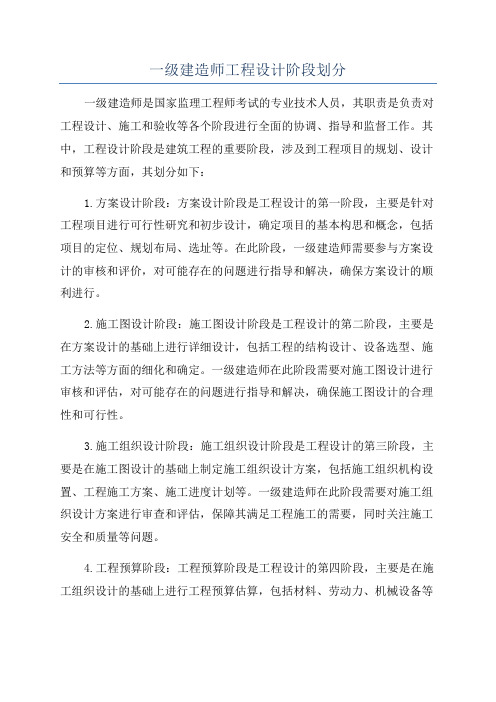 一级建造师工程设计阶段划分

一级建造师是国家监理工程师考试的专业技术人员，其职责是负责对工程设计、施工和验收等各个阶段进行全面的协调、指导和监督工作。其中，工程设计阶段是建筑工程的重要阶段，涉及到工程项目的规划、设计和预算等方面，其划分如下：

1.方案设计阶段：方案设计阶段是工程设计的第一阶段，主要是针对工程项目进行可行性研究和初步设计，确定项目的基本构思和概念，包括项目的定位、规划布局、选址等。在此阶段，一级建造师需要参与方案设计的审核和评价，对可能存在的问题进行指导和解决，确保方案设计的顺利进行。

2.施工图设计阶段：施工图设计阶段是工程设计的第二阶段，主要是在方案设计的基础上进行详细设计，包括工程的结构设计、设备选型、施工方法等方面的细化和确定。一级建造师在此阶段需要对施工图设计进行审核和评估，对可能存在的问题进行指导和解决，确保施工图设计的合理性和可行性。

3.施工组织设计阶段：施工组织设计阶段是工程设计的第三阶段，主要是在施工图设计的基础上制定施工组织设计方案，包括施工组织机构设置、工程施工方案、施工进度计划等。一级建造师在此阶段需要对施工组织设计方案进行审查和评估，保障其满足工程施工的需要，同时关注施工安全和质量等问题。

4.工程预算阶段：工程预算阶段是工程设计的第四阶段，主要是在施工组织设计的基础上进行工程预算估算，包括材料、劳动力、机械设备等